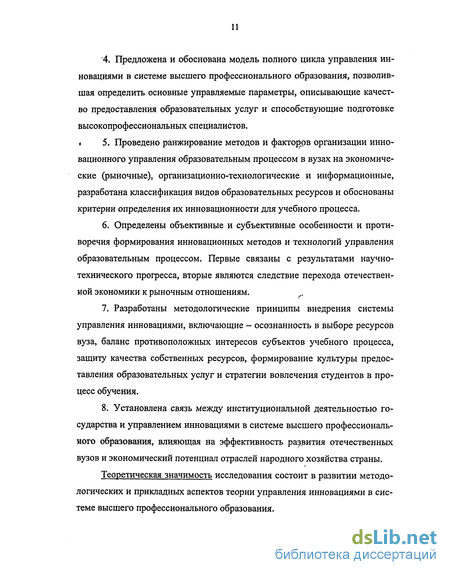 11

4. Предложена и обоснована модель полного цикла управления инновациями в системе высшего профессионального образования, позволившая определить основные управляемые параметры, описывающие качество предоставления образовательных услуг и способствующие подготовке высокопрофессиональных специалистов.

5. Проведено ранжирование методов и факторов организации инновационного управления образовательным процессом в вузах на экономические (рыночные), организационно-технологические и информационные, разработана классификация видов образовательных ресурсов и обоснованы критерии определения их инновационности для учебного процесса.

6. Определены объективные и субъективные особенности и противоречия формирования инновационных методов и технологий управления образовательным процессом. Первые связаны с результатами научно-технического прогресса, вторые являются следствие перехода отечественной экономики к рыночным отношениям.

7. Разработаны методологические принципы внедрения системы управления инновациями, включающие – осознанность в выборе ресурсов вуза, баланс противоположных интересов субъектов учебного процесса, защиту качества собственных ресурсов, формирование культуры предоставления образовательных услуг и стратегии вовлечения студентов в процесс обучения.

8. Установлена связь между институциональной деятельностью государства и управлением инновациями в системе высшего профессионального образования, влияющая на эффективность развития отечественных вузов и экономический потенциал отраслей народного хозяйства страны.

Теоретическая значимость исследования состоит в развитии методологических и прикладных аспектов теории управления инновациями в системе высшего профессионального образования.

dsLib.net
библиотека диссертаций